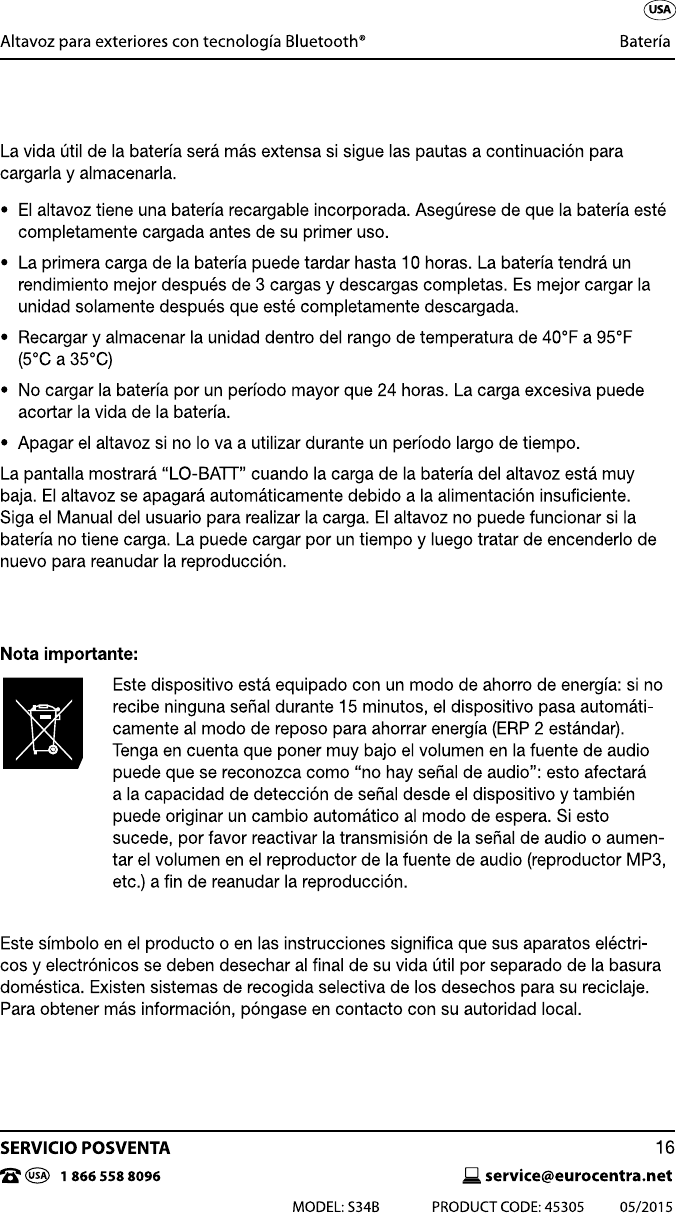 USA

Altavoz para exteriores con tecnología Bluetooth®

Batería

La vida útil de la batería será más extensa si sigue las pautas a continuación para cargarla y almacenarla.

• El altavoz tiene una batería recargable incorporada. Asegúrese de que la batería esté completamente cargada antes de su primer uso.

• La primera carga de la batería puede tardar hasta 10 horas. La batería tendrá un rendimiento mejor después de 3 cargas y descargas completas. Es mejor cargar la unidad solamente después que esté completamente descargada.

• Recargar y almacenar la unidad dentro del rango de temperatura de 40°F a 95°F (5°C a 35°C)

• No cargar la batería por un período mayor que 24 horas. La carga excesiva puede acortar la vida de la batería.

• Apagar el altavoz si no lo va a utilizar durante un período largo de tiempo.

La pantalla mostrará “LO-BATT” cuando la carga de la batería del altavoz está muy baja. El altavoz se apagará automáticamente debido a la alimentación insuficiente. Siga el Manual del usuario para realizar la carga. El altavoz no puede funcionar si la batería no tiene carga. La puede cargar por un tiempo y luego tratar de encenderlo de nuevo para reanudar la reproducción.

Nota importante:

Este dispositivo está equipado con un modo de ahorro de energía: si no recibe ninguna señal durante 15 minutos, el dispositivo pasa automáticamente al modo de reposo para ahorrar energía (ERP 2 estándar). Tenga en cuenta que poner muy bajo el volumen en la fuente de audio puede que se reconozca como “no hay señal de audio”: esto afectará a la capacidad de detección de señal desde el dispositivo y también puede originar un cambio automático al modo de espera. Si esto sucede, por favor reactivar la transmisión de la señal de audio o aumentar el volumen en el reproductor de la fuente de audio (reproductor MP3, etc.) a fin de reanudar la reproducción.

Este símbolo en el producto o en las instrucciones significa que sus aparatos eléctricos y electrónicos se deben desechar al final de su vida útil por separado de la basura doméstica. Existen sistemas de recogida selectiva de los desechos para su reciclaje. Para obtener más información, póngase en contacto con su autoridad local.

SERVICIO POSVENTA

16

USA 1 866 558 8096

service@eurocentra.net

MODEL: S34B PRODUCT CODE: 45305 05/2015